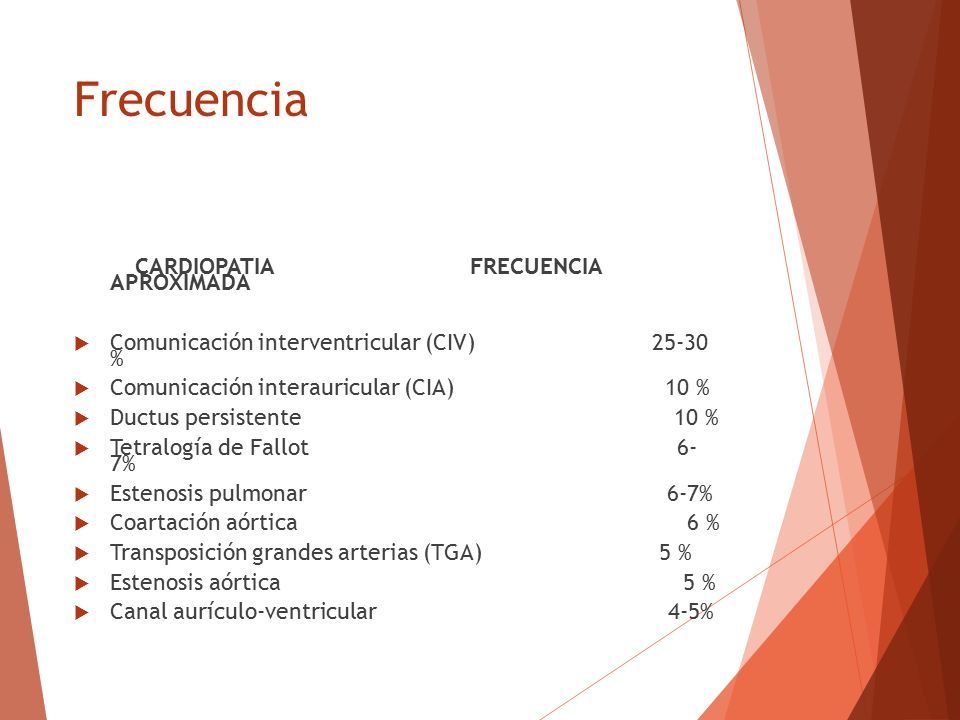 Frecuencia

CARDIOPATIA FRECUENCIA APROXIMADA

Comunicación interventricular (CIV) 25-30 %
Comunicación interauricular (CIA) 10 %
Ductus persistente 10 %
Tetralogía de Fallot 6-7%
Estenosis pulmonar 6-7%
Coartación aórtica 6 %
Transposición grandes arterias (TGA) 5 %
Estenosis aórtica 5 %
Canal aurículo-ventricular 4-5%